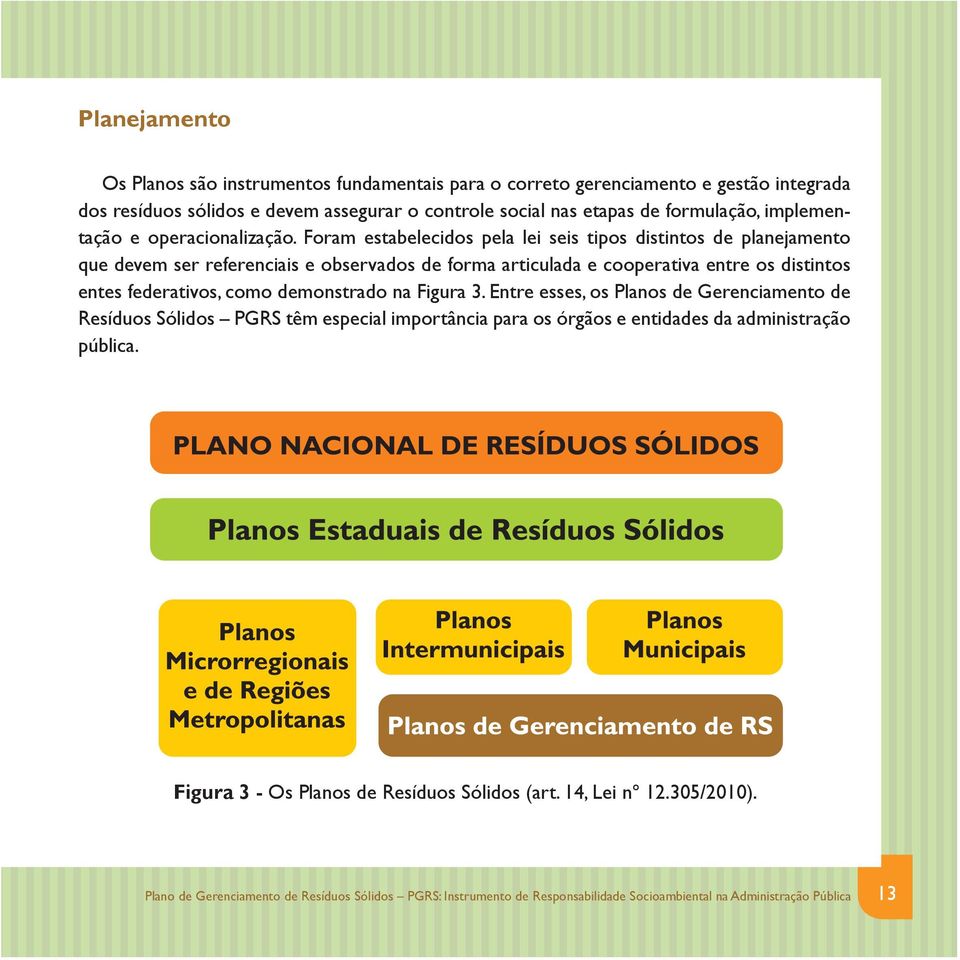 Planejamento

Os Planos são instrumentos fundamentais para o correto gerenciamento e gestão integrada dos resíduos sólidos e devem assegurar o controle social nas etapas de formulação, implementação e operacionalização. Foram estabelecidos pela lei seis tipos distintos de planejamento que devem ser referenciais e observados de forma articulada e cooperativa entre os distintos entes federativos, como demonstrado na Figura 3. Entre esses, os Planos de Gerenciamento de Resíduos Sólidos – PGRS têm especial importância para os órgãos e entidades da administração pública.

PLANO NACIONAL DE RESÍDUOS SÓLIDOS

Planos Estaduais de Resíduos Sólidos

Planos Microrregionais e de Regiões Metropolitanas

Planos Intermunicipais

Planos Municipais

Planos de Gerenciamento de RS

Figura 3 - Os Planos de Resíduos Sólidos (art. 14, Lei nº 12.305/2010).

Plano de Gerenciamento de Resíduos Sólidos – PGRS: Instrumento de Responsabilidade Socioambiental na Administração Pública 13